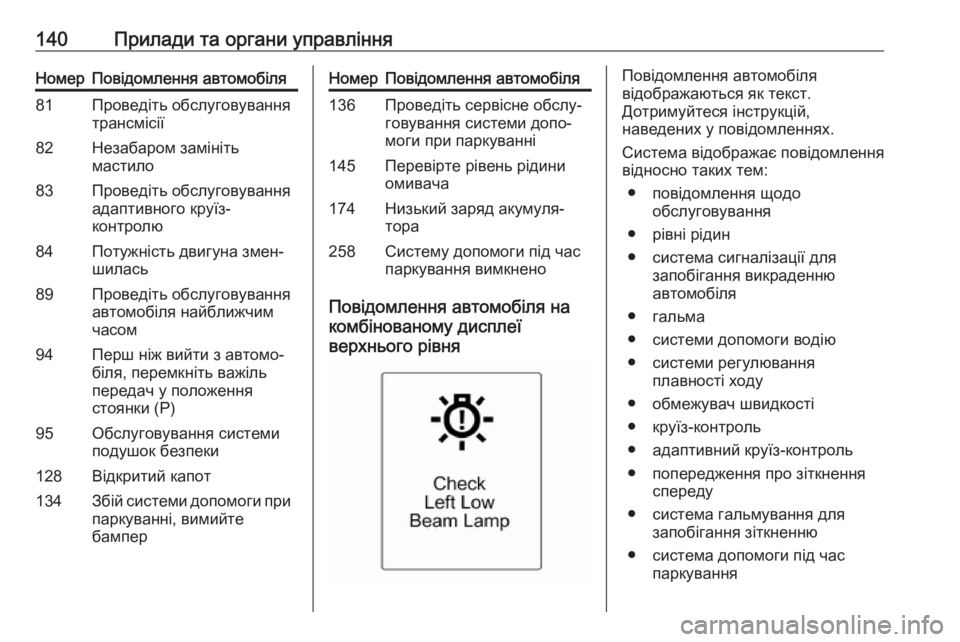 140 Прилади та органи управління

| Номер | Повідомлення автомобіля |
|---|---|
| 81 | Проведіть обслуговування трансмісії |
| 82 | Незабаром замініть мастило |
| 83 | Проведіть обслуговування адаптивного круїз-контролю |
| 84 | Потужність двигуна зменшилась |
| 89 | Проведіть обслуговування автомобіля найближчим часом |
| 94 | Перш ніж вийти з автомобіля, перемкніть важіль передач у положення стоянки (P) |
| 95 | Обслуговування системи подушок безпеки |
| 128 | Відкритий капот |
| 134 | Збій системи допомоги при паркуванні, вимийте бампер |

| Номер | Повідомлення автомобіля |
|---|---|
| 136 | Проведіть сервісне обслуговування системи допомоги при паркуванні |
| 145 | Перевірте рівень рідини омивача |
| 174 | Низький заряд акумулятора |
| 258 | Систему допомоги під час паркування вимкнено |

Повідомлення автомобіля на комбінованому дисплеї верхнього рівня

Check
Left Low
Beam Lamp

Повідомлення автомобіля відображаються як текст. Дотримуйтеся інструкцій, наведених у повідомленнях.

Система відображає повідомлення відносно таких тем:

● повідомлення щодо обслуговування
● рівні рідин
● система сигналізації для запобігання викраденню автомобіля
● гальма
● системи допомоги водію
● системи регулювання плавності ходу
● обмежувач швидкості
● круїз-контроль
● адаптивний круїз-контроль
● попередження про зіткнення спереду
● система гальмування для запобігання зіткненню
● система допомоги під час паркування

carmanualsonline.info